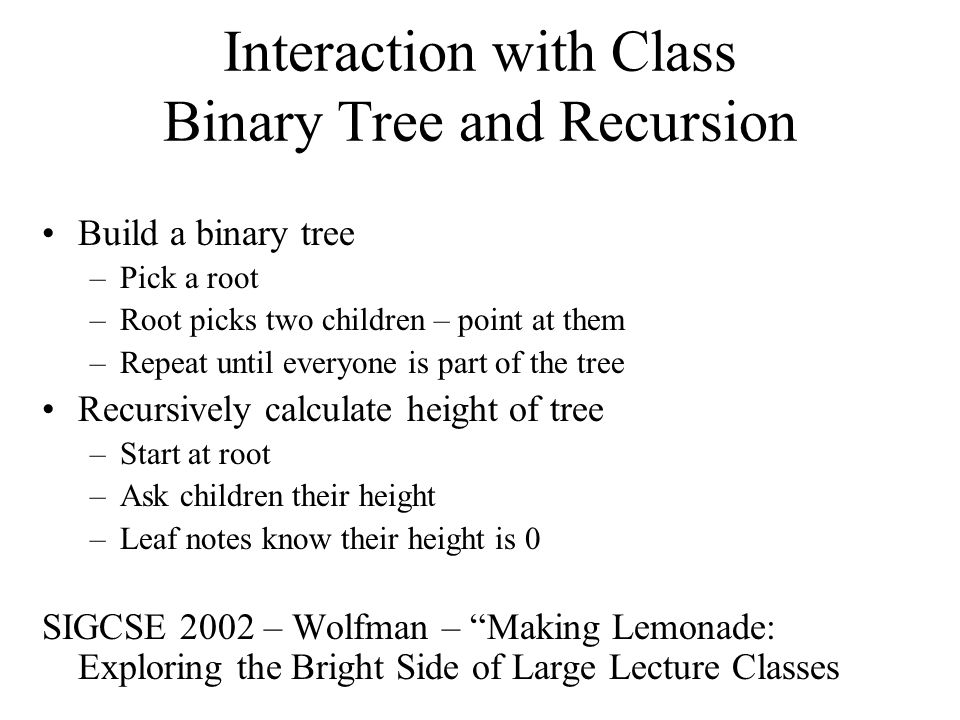 Interaction with Class
Binary Tree and Recursion

• Build a binary tree
– Pick a root
– Root picks two children – point at them
– Repeat until everyone is part of the tree
• Recursively calculate height of tree
– Start at root
– Ask children their height
– Leaf notes know their height is 0

SIGCSE 2002 – Wolfman – “Making Lemonade: Exploring the Bright Side of Large Lecture Classes